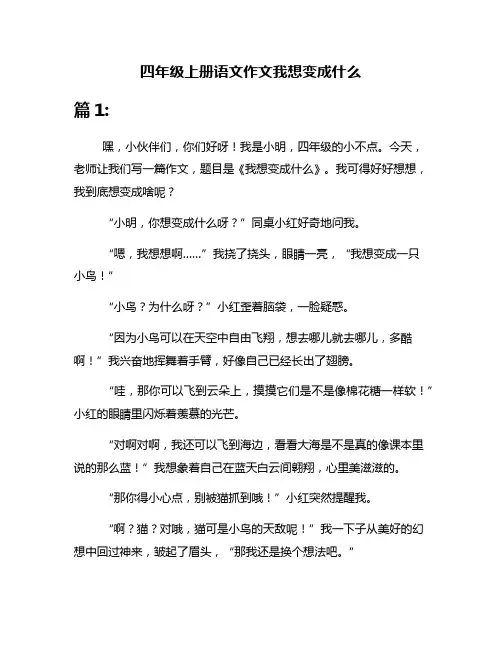 四年级上册语文作文我想变成什么

篇 1:

嘿，小伙伴们，你们好呀！我是小明，四年级的小不点。今天，老师让我们写一篇作文，题目是《我想变成什么》。我可得好好想想，我到底想变成啥呢？

“小明，你想变成什么呀？”同桌小红好奇地问我。

“嗯，我想想啊……”我挠了挠头，眼睛一亮，“我想变成一只小鸟！”

“小鸟？为什么呀？”小红歪着脑袋，一脸疑惑。

“因为小鸟可以在天空中自由飞翔，想去哪儿就去哪儿，多酷啊！”我兴奋地挥舞着手臂，好像自己已经长出了翅膀。

“哇，那你可以飞到云朵上，摸摸它们是不是像棉花糖一样软！”小红的眼睛里闪烁着羡慕的光芒。

“对啊对啊，我还可以飞到海边，看看大海是不是真的像课本里说的那么蓝！”我想象着自己在蓝天白云间翱翔，心里美滋滋的。

“那你得小心点，别被猫抓到哦！”小红突然提醒我。

“啊？猫？对哦，猫可是小鸟的天敌呢！”我一下子从美好的幻想中回过神来，皱起了眉头，“那我还是换个想法吧。”